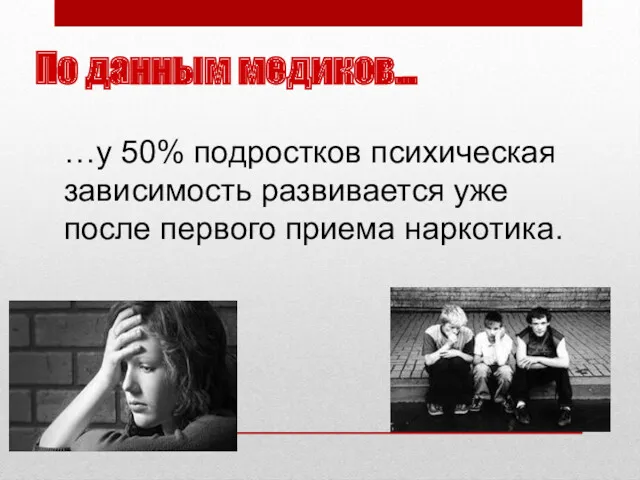 По данным медиков…

…у 50% подростков психическая зависимость развивается уже после первого приема наркотика.